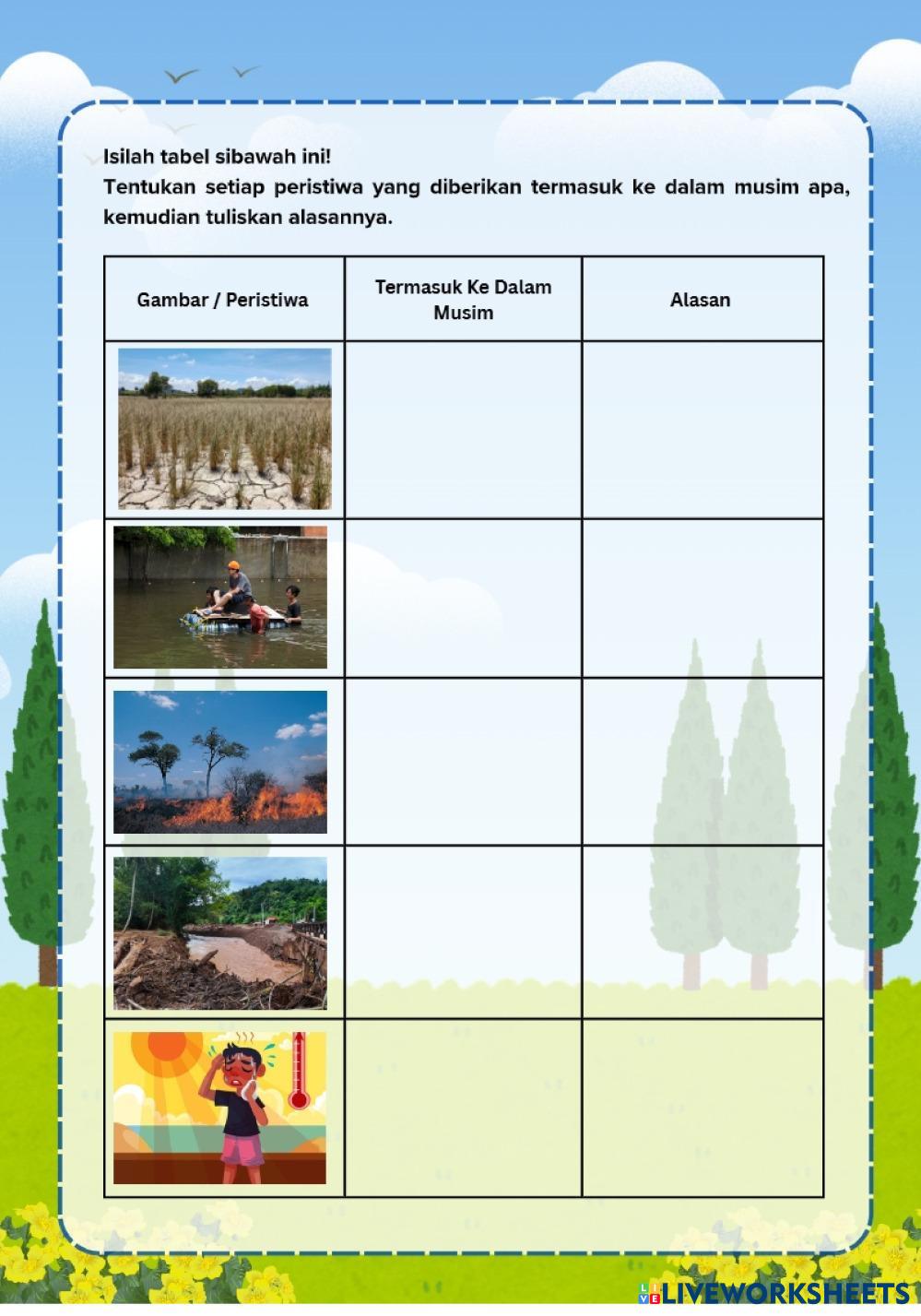 Isilah tabel sibawah ini!
Tentukan setiap peristiwa yang diberikan termasuk ke dalam musim apa, kemudian tuliskan alasannya.

| Gambar / Peristiwa | Termasuk Ke Dalam Musim | Alasan |
|---|---|---|
| | | |
| | | |
| | | |
| | | |
| | | |

LIVEWORKSHEETS